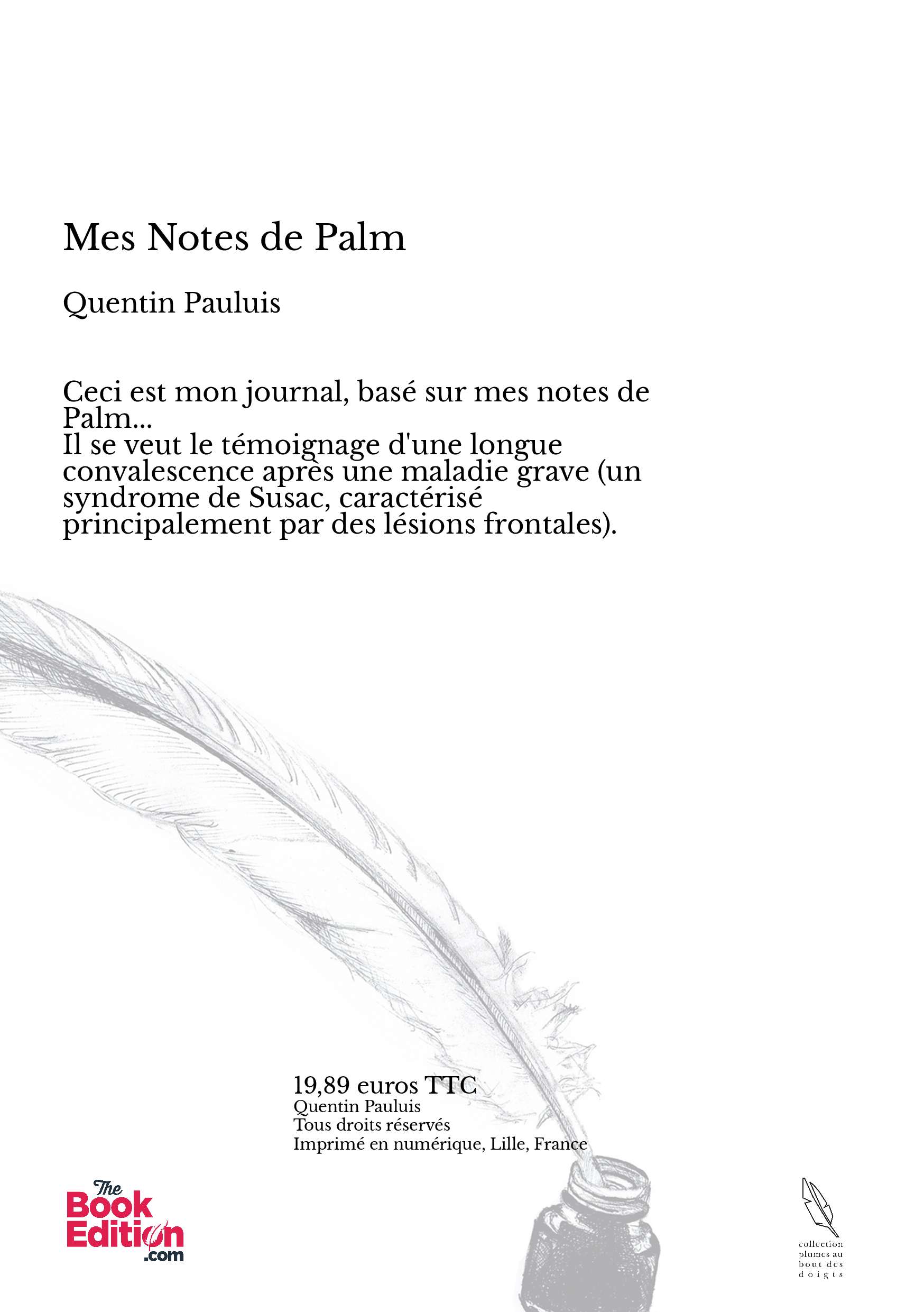 Mes Notes de Palm

Quentin Pauluis

Ceci est mon journal, basé sur mes notes de Palm...
Il se veut le témoignage d'une longue convalescence après une maladie grave (un syndrome de Susac, caractérisé principalement par des lésions frontales).

19,89 euros TTC
Quentin Pauluis
Tous droits réservés
Imprimé en numérique, Lille, France

The Book Edition .com

collection plumes au bout des doigts